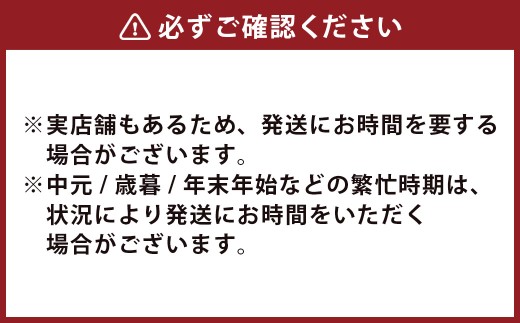 必ずご確認ください

※実店舗もあるため、発送にお時間を要する場合がございます。
※中元 / 歳暮 / 年末年始などの繁忙時期は、状況により発送にお時間をいただく場合がございます。